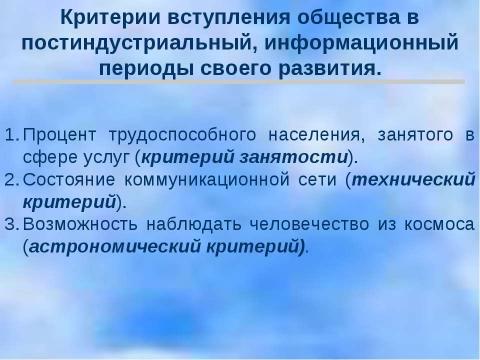 Критерии вступления общества в постиндустриальный, информационный периоды своего развития.

1. Процент трудоспособного населения, занятого в сфере услуг (критерий занятости).
2. Состояние коммуникационной сети (технический критерий).
3. Возможность наблюдать человечество из космоса (астрономический критерий).